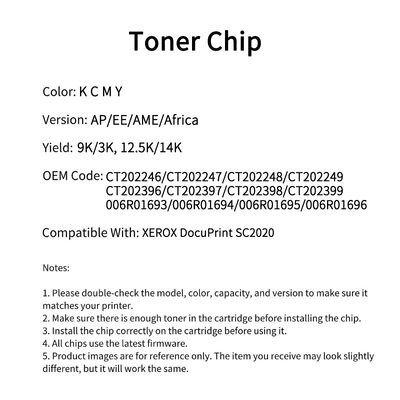 Toner Chip

Color: K C M Y

Version: AP/EE/AME/Africa

Yield: 9K/3K, 12.5K/14K

OEM Code: CT202246/CT202247/CT202248/CT202249
CT202396/CT202397/CT202398/CT202399
006R01693/006R01694/006R01695/006R01696

Compatible With: XEROX DocuPrint SC2020

Notes:

1. Please double-check the model, color, capacity, and version to make sure it matches your printer.
2. Make sure there is enough toner in the cartridge before installing the chip.
3. Install the chip correctly on the cartridge before using it.
4. All chips use the latest firmware.
5. Product images are for reference only. The item you receive may look slightly different, but it will work the same.